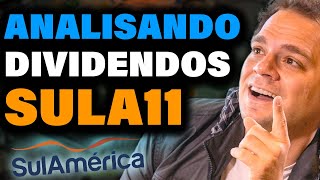 ANALISANDO
DIVIDENDOS
SULA11

SulAmérica